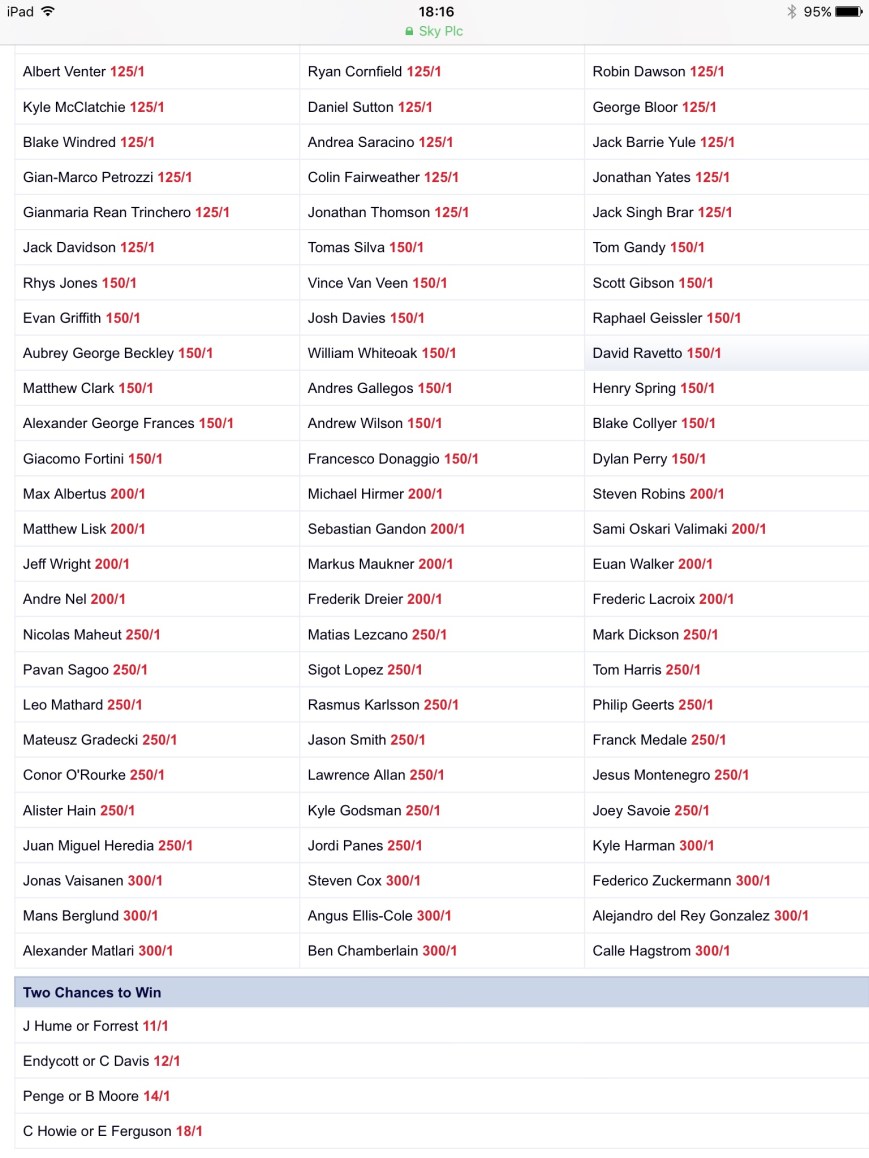 iPad 18:16 95%
Sky Plc

| | | |
|---|---|---|
| Albert Venter 125/1 | Ryan Cornfield 125/1 | Robin Dawson 125/1 |
| Kyle McClatchie 125/1 | Daniel Sutton 125/1 | George Bloor 125/1 |
| Blake Windred 125/1 | Andrea Saracino 125/1 | Jack Barrie Yule 125/1 |
| Gian-Marco Petrozzi 125/1 | Colin Fairweather 125/1 | Jonathan Yates 125/1 |
| Gianmaria Rean Trinchero 125/1 | Jonathan Thomson 125/1 | Jack Singh Brar 125/1 |
| Jack Davidson 125/1 | Tomas Silva 150/1 | Tom Gandy 150/1 |
| Rhys Jones 150/1 | Vince Van Veen 150/1 | Scott Gibson 150/1 |
| Evan Griffith 150/1 | Josh Davies 150/1 | Raphael Geissler 150/1 |
| Aubrey George Beckley 150/1 | William Whiteoak 150/1 | David Ravetto 150/1 |
| Matthew Clark 150/1 | Andres Gallegos 150/1 | Henry Spring 150/1 |
| Alexander George Frances 150/1 | Andrew Wilson 150/1 | Blake Collyer 150/1 |
| Giacomo Fortini 150/1 | Francesco Donaggio 150/1 | Dylan Perry 150/1 |
| Max Albertus 200/1 | Michael Hirmer 200/1 | Steven Robins 200/1 |
| Matthew Lisk 200/1 | Sebastian Gandon 200/1 | Sami Oskari Valimaki 200/1 |
| Jeff Wright 200/1 | Markus Maukner 200/1 | Euan Walker 200/1 |
| Andre Nel 200/1 | Frederik Dreier 200/1 | Frederic Lacroix 200/1 |
| Nicolas Maheut 250/1 | Matias Lezcano 250/1 | Mark Dickson 250/1 |
| Pavan Sagoo 250/1 | Sigot Lopez 250/1 | Tom Harris 250/1 |
| Leo Mathard 250/1 | Rasmus Karlsson 250/1 | Philip Geerts 250/1 |
| Mateusz Gradecki 250/1 | Jason Smith 250/1 | Franck Medale 250/1 |
| Conor O'Rourke 250/1 | Lawrence Allan 250/1 | Jesus Montenegro 250/1 |
| Alister Hain 250/1 | Kyle Godsman 250/1 | Joey Savoie 250/1 |
| Juan Miguel Heredia 250/1 | Jordi Panes 250/1 | Kyle Harman 300/1 |
| Jonas Vaisanen 300/1 | Steven Cox 300/1 | Federico Zuckermann 300/1 |
| Mans Berglund 300/1 | Angus Ellis-Cole 300/1 | Alejandro del Rey Gonzalez 300/1 |
| Alexander Matlari 300/1 | Ben Chamberlain 300/1 | Calle Hagstrom 300/1 |

Two Chances to Win

J Hume or Forrest 11/1

Endycott or C Davis 12/1

Penge or B Moore 14/1

C Howie or E Ferguson 18/1